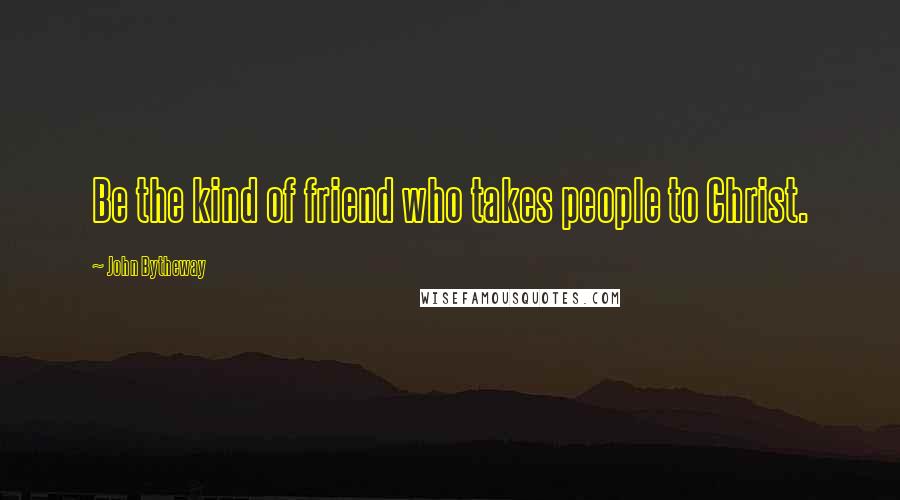 Be the kind of friend who takes people to Christ.

~ John Bytheway

WISEFAMOUSQUOTES.COM